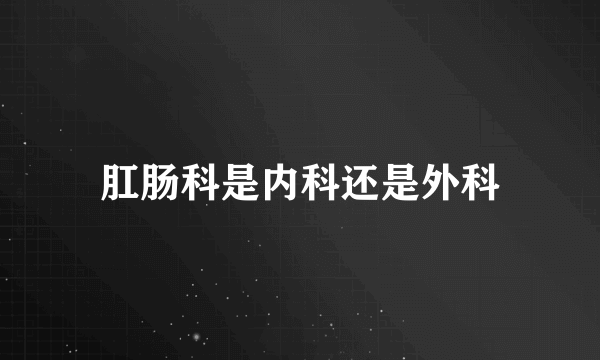 肛肠科是内科还是外科